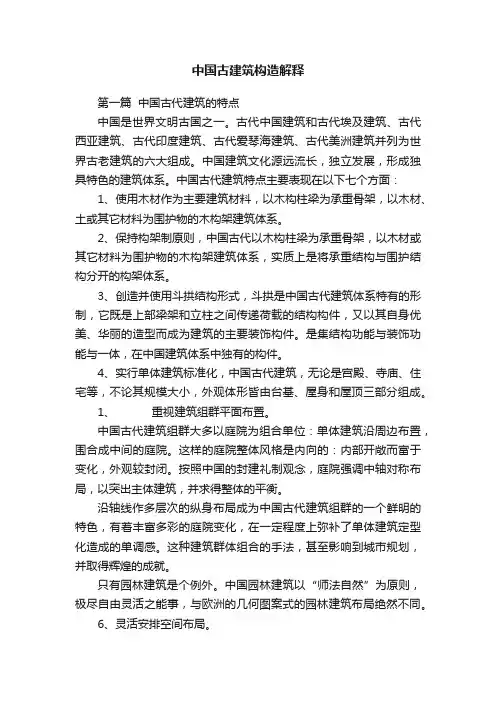 中国古建筑构造解释

第一篇 中国古代建筑的特点

中国是世界文明古国之一。古代中国建筑和古代埃及建筑、古代西亚建筑、古代印度建筑、古代爱琴海建筑、古代美洲建筑并列为世界古老建筑的六大组成。中国建筑文化源远流长，独立发展，形成独具特色的建筑体系。中国古代建筑特点主要表现在以下七个方面：

1、使用木材作为主要建筑材料，以木构柱梁为承重骨架，以木材、土或其它材料为围护物的木构架建筑体系。

2、保持构架制原则，中国古代以木构柱梁为承重骨架，以木材或其它材料为围护物的木构架建筑体系，实质上是将承重结构与围护结构分开的构架体系。

3、创造并使用斗拱结构形式，斗拱是中国古代建筑体系特有的形制，它既是上部梁架和立柱之间传递荷载的结构构件，又以其自身优美、华丽的造型而成为建筑的主要装饰构件。是集结构功能与装饰功能与一体，在中国建筑体系中独有的构件。

4、实行单体建筑标准化，中国古代建筑，无论是宫殿、寺庙、住宅等，不论其规模大小，外观体形皆由台基、屋身和屋顶三部分组成。

1、 重视建筑组群平面布置。

中国古代建筑组群大多以庭院为组合单位：单体建筑沿周边布置，围合成中间的庭院。这样的庭院整体风格是内向的：内部开敞而富于变化，外观较封闭。按照中国的封建礼制观念，庭院强调中轴对称布局，以突出主体建筑，并求得整体的平衡。

沿轴线作多层次的纵身布局成为中国古代建筑组群的一个鲜明的特色，有着丰富多彩的庭院变化，在一定程度上弥补了单体建筑定型化造成的单调感。这种建筑群体组合的手法，甚至影响到城市规划，并取得辉煌的成就。

只有园林建筑是个例外。中国园林建筑以“师法自然”为原则，极尽自由灵活之能事，与欧洲的几何图案式的园林建筑布局绝然不同。

6、灵活安排空间布局。